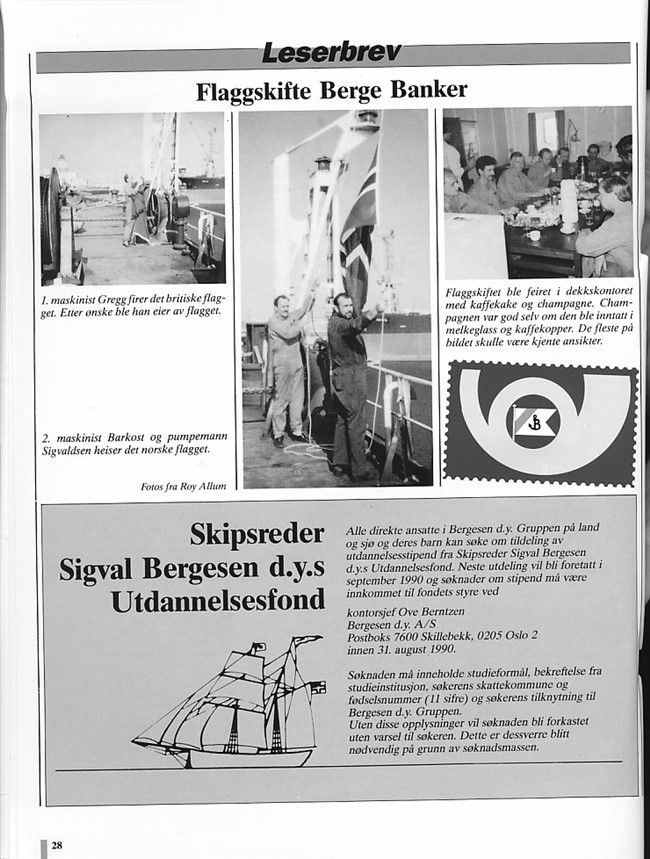 Leserbrev

Flaggskifte Berge Banker

1. maskinist Gregg firer det britiske flagget. Etter ønske ble han eier av flagget.

2. maskinist Barkost og pumpemann Sigvaldsen heiser det norske flagget.

Fotos fra Roy Allum

Flaggskiftet ble feiret i dekkskontoret med kaffekake og champagne. Champagnen var god selv om den ble inntatt i melkeglass og kaffekopper. De fleste på bildet skulle være kjente ansikter.

Skipsreder Sigval Bergesen d.y.s Utdannelsesfond

Alle direkte ansatte i Bergesen d.y. Gruppen på land og sjø og deres barn kan søke om tildeling av utdannelsesstipend fra Skipsreder Sigval Bergesen d.y.s Utdannelsesfond. Neste utdeling vil bli foretatt i september 1990 og søknader om stipend må være innkommet til fondets styre ved

kontorsjef Ove Berntzen
Bergesen d.y. A/S
Postboks 7600 Skillebekk, 0205 Oslo 2
innen 31. august 1990.

Søknaden må inneholde studieformål, bekreftelse fra studieinstitusjon, søkerens skattekommune og fødselsnummer (11 sifre) og søkerens tilknytning til Bergesen d.y. Gruppen.
Uten disse opplysninger vil søknaden bli forkastet uten varsel til søkeren. Dette er dessverre blitt nødvendig på grunn av søknadsmassen.

28